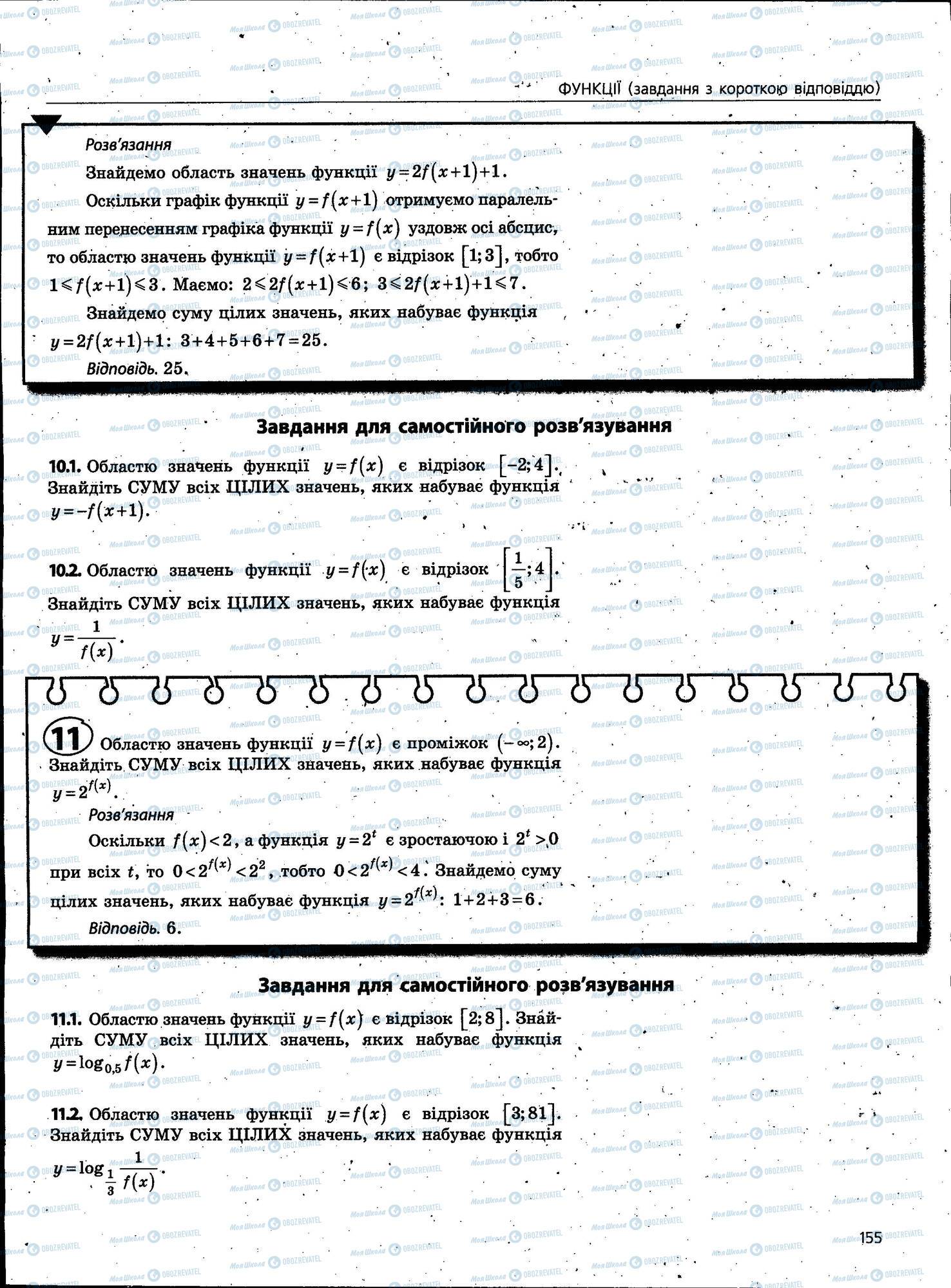 ФУНКЦІЇ (завдання з короткою відповіддю)

Розв'язання

Знайдемо область значень функції $y=2f(x+1)+1$.

Оскільки графік функції $y=f(x+1)$ отримуємо паралельним перенесенням графіка функції $y=f(x)$ уздовж осі абсцис, то областю значень функції $y=f(x+1)$ є відрізок $[1;3]$, тобто $1\leqslant f(x+1)\leqslant 3$. Маємо: $2\leqslant 2f(x+1)\leqslant 6$; $3\leqslant 2f(x+1)+1\leqslant 7$.

Знайдемо суму цілих значень, яких набуває функція $y=2f(x+1)+1$: $3+4+5+6+7=25$.

Відповідь. 25.

Завдання для самостійного розв'язування

10.1. Областю значень функції $y=f(x)$ є відрізок $[-2;4]$. Знайдіть СУМУ всіх ЦІЛИХ значень, яких набуває функція $y=-f(x+1)$.

10.2. Областю значень функції $y=f(x)$ є відрізок $\left[\frac{1}{5};4\right]$. Знайдіть СУМУ всіх ЦІЛИХ значень, яких набуває функція $y=\frac{1}{f(x)}$.

11 Областю значень функції $y=f(x)$ є проміжок $(-\infty;2)$. Знайдіть СУМУ всіх ЦІЛИХ значень, яких набуває функція $y=2^{f(x)}$.

Розв'язання

Оскільки $f(x)<2$, а функція $y=2^t$ є зростаючою і $2^t>0$ при всіх $t$, то $0<2^{f(x)}<2^2$, тобто $0<2^{f(x)}<4$. Знайдемо суму цілих значень, яких набуває функція $y=2^{f(x)}$: $1+2+3=6$.

Відповідь. 6.

Завдання для самостійного розв'язування

11.1. Областю значень функції $y=f(x)$ є відрізок $[2;8]$. Знайдіть СУМУ всіх ЦІЛИХ значень, яких набуває функція $y=\log_{0,5}f(x)$.

11.2. Областю значень функції $y=f(x)$ є відрізок $[3;81]$. Знайдіть СУМУ всіх ЦІЛИХ значень, яких набуває функція $y=\log_{\frac{1}{3}}\frac{1}{f(x)}$.

155